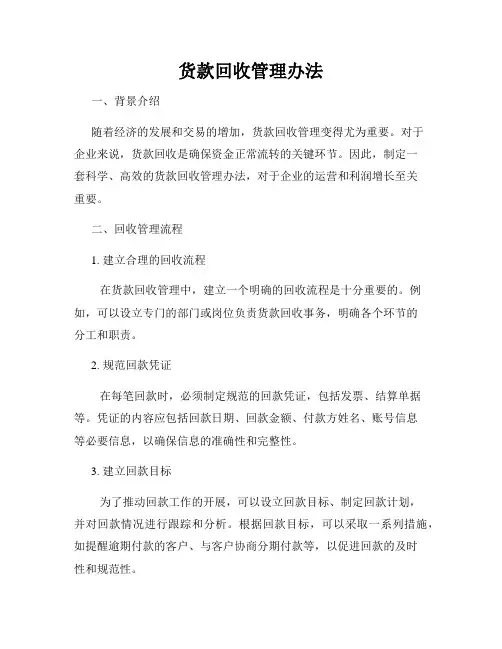 货款回收管理办法

一、背景介绍

随着经济的发展和交易的增加，货款回收管理变得尤为重要。对于企业来说，货款回收是确保资金正常流转的关键环节。因此，制定一套科学、高效的货款回收管理办法，对于企业的运营和利润增长至关重要。

二、回收管理流程

1. 建立合理的回收流程

在货款回收管理中，建立一个明确的回收流程是十分重要的。例如，可以设立专门的部门或岗位负责货款回收事务，明确各个环节的分工和职责。

2. 规范回款凭证

在每笔回款时，必须制定规范的回款凭证，包括发票、结算单据等。凭证的内容应包括回款日期、回款金额、付款方姓名、账号信息等必要信息，以确保信息的准确性和完整性。

3. 建立回款目标

为了推动回款工作的开展，可以设立回款目标、制定回款计划，并对回款情况进行跟踪和分析。根据回款目标，可以采取一系列措施，如提醒逾期付款的客户、与客户协商分期付款等，以促进回款的及时性和规范性。